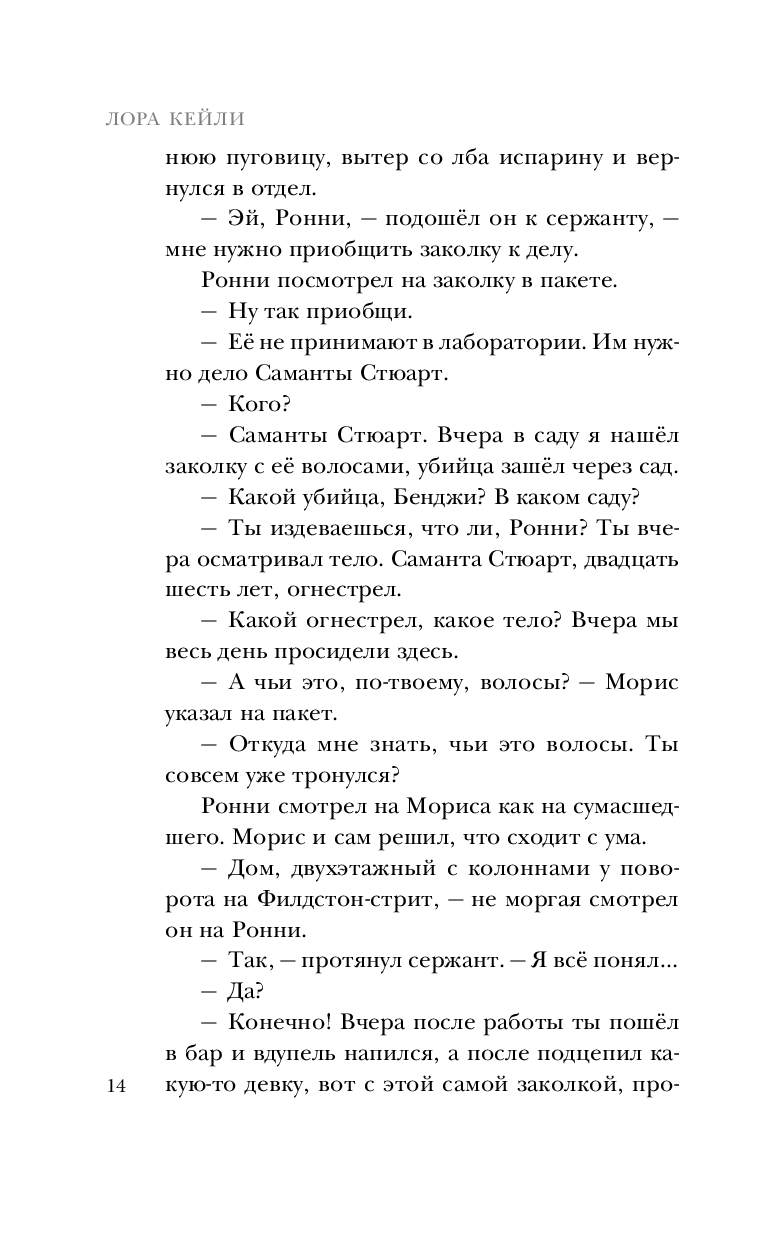 ЛОРА КЕЙЛИ

нюю пуговицу, вытер со лба испарину и вернулся в отдел.

— Эй, Ронни, — подошёл он к сержанту, — мне нужно приобщить заколку к делу.

Ронни посмотрел на заколку в пакете.

— Ну так приобщи.

— Её не принимают в лаборатории. Им нужно дело Саманты Стюарт.

— Кого?

— Саманты Стюарт. Вчера в саду я нашёл заколку с её волосами, убийца зашёл через сад.

— Какой убийца, Бенджи? В каком саду?

— Ты издеваешься, что ли, Ронни? Ты вчера осматривал тело. Саманта Стюарт, двадцать шесть лет, огнестрел.

— Какой огнестрел, какое тело? Вчера мы весь день просидели здесь.

— А чьи это, по-твоему, волосы? — Морис указал на пакет.

— Откуда мне знать, чьи это волосы. Ты совсем уже тронулся?

Ронни смотрел на Мориса как на сумасшедшего. Морис и сам решил, что сходит с ума.

— Дом, двухэтажный с колоннами у поворота на Филдстон-стрит, — не моргая смотрел он на Ронни.

— Так, — протянул сержант. — Я всё понял...

— Да?

— Конечно! Вчера после работы ты пошёл в бар и вдупель напился, а после подцепил какую-то девку, вот с этой самой заколкой, про-

14